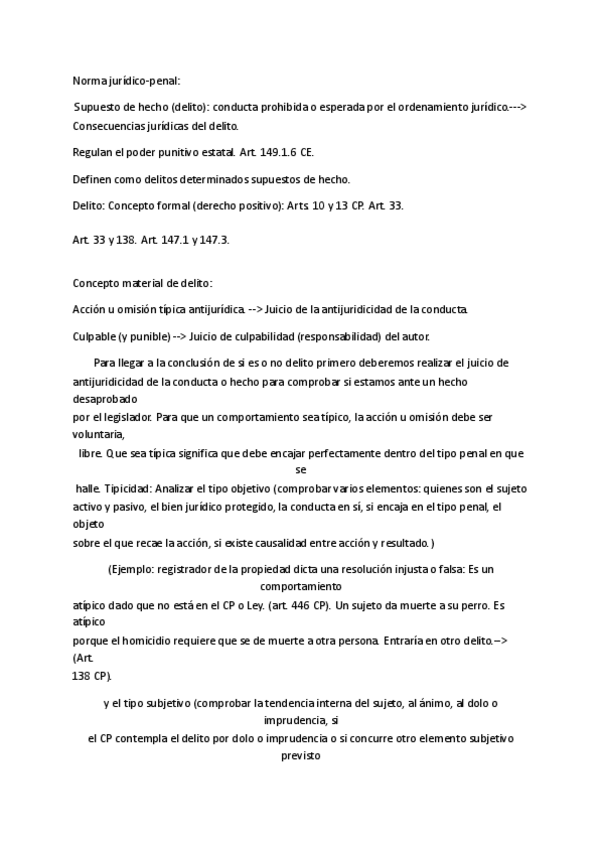 Norma jurídico-penal:

Supuesto de hecho (delito): conducta prohibida o esperada por el ordenamiento jurídico.---> Consecuencias jurídicas del delito.

Regulan el poder punitivo estatal. Art. 149.1.6 CE.

Definen como delitos determinados supuestos de hecho.

Delito: Concepto formal (derecho positivo): Arts. 10 y 13 CP. Art. 33.

Art. 33 y 138. Art. 147.1 y 147.3.

Concepto material de delito:

Acción u omisión típica antijurídica. --> Juicio de la antijuridicidad de la conducta.

Culpable (y punible) --> Juicio de culpabilidad (responsabilidad) del autor.

Para llegar a la conclusión de si es o no delito primero deberemos realizar el juicio de antijuridicidad de la conducta o hecho para comprobar si estamos ante un hecho desaprobado por el legislador. Para que un comportamiento sea típico, la acción u omisión debe ser voluntaria, libre. Que sea típica significa que debe encajar perfectamente dentro del tipo penal en que se halle. Tipicidad: Analizar el tipo objetivo (comprobar varios elementos: quienes son el sujeto activo y pasivo, el bien jurídico protegido, la conducta en sí, si encaja en el tipo penal, el objeto sobre el que recae la acción, si existe causalidad entre acción y resultado.)

(Ejemplo: registrador de la propiedad dicta una resolución injusta o falsa: Es un comportamiento atípico dado que no está en el CP o Ley. (art. 446 CP). Un sujeto da muerte a su perro. Es atípico porque el homicidio requiere que se de muerte a otra persona. Entraría en otro delito.--> (Art. 138 CP).

y el tipo subjetivo (comprobar la tendencia interna del sujeto, al ánimo, al dolo o imprudencia, si el CP contempla el delito por dolo o imprudencia o si concurre otro elemento subjetivo previsto